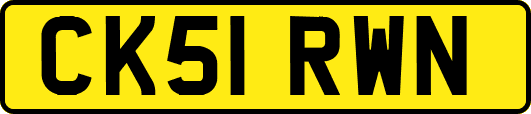 CK51 RWN